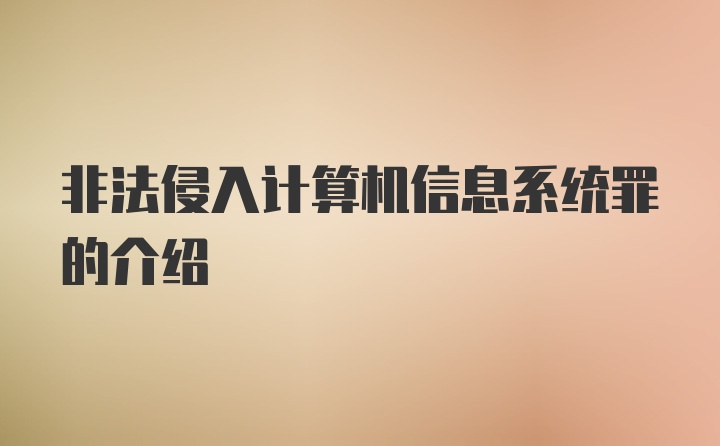 非法侵入计算机信息系统罪的介绍